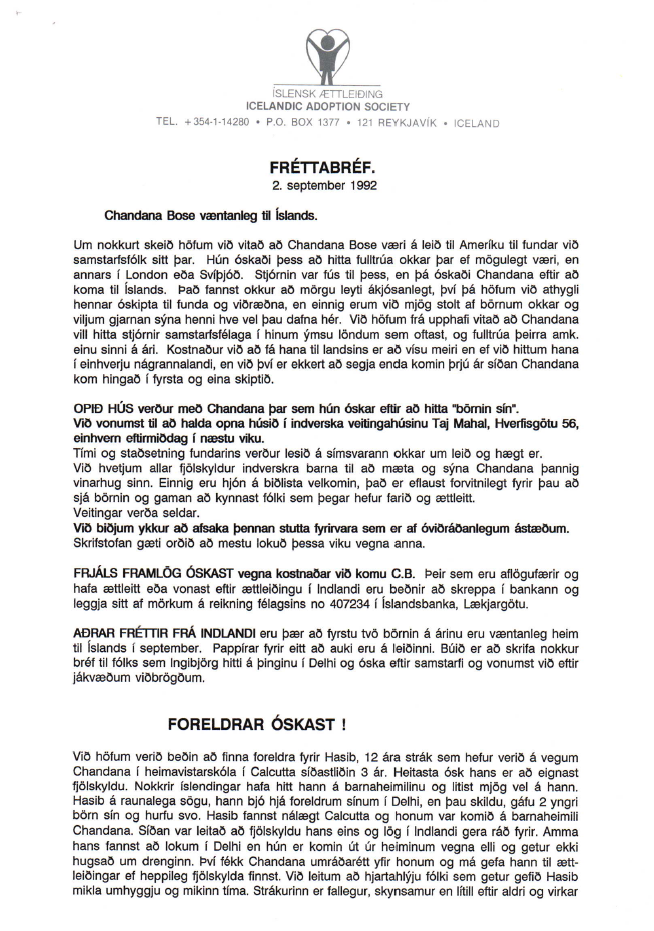 ÍSLENSK ÆTTLEIÐING
ICELANDIC ADOPTION SOCIETY
TEL. +354-1-14280 • P.O. BOX 1377 • 121 REYKJAVÍK • ICELAND

FRÉTTABRÉF.
2. september 1992

Chandana Bose væntanleg til Íslands.

Um nokkurt skeið höfum við vitað að Chandana Bose væri á leið til Ameríku til fundar við samstarfsfólk sitt þar. Hún óskaði þess að hitta fulltrúa okkar þar ef mögulegt væri, en annars í London eða Svíþjóð. Stjórnin var fús til þess, en þá óskaði Chandana eftir að koma til Íslands. Það fannst okkur að mörgu leyti ákjósanlegt, því þá höfum við athygli hennar óskipta til funda og viðræðna, en einnig erum við mjög stolt af börnum okkar og viljum gjarnan sýna henni hve vel þau dafna hér. Við höfum frá upphafi vitað að Chandana vill hitta stjórnir samstarfsfélaga í hinum ýmsu löndum sem oftast, og fulltrúa þeirra amk. einu sinni á ári. Kostnaður við að fá hana til landsins er að vísu meiri en ef við hittum hana í einhverju nágrannalandi, en við því er ekkert að segja enda komin þrjú ár síðan Chandana kom hingað í fyrsta og eina skiptið.

OPIÐ HÚS verður með Chandana þar sem hún óskar eftir að hitta "börnin sín".
Við vonumst til að halda opna húsið í indverska veitingahúsinu Taj Mahal, Hverfisgötu 56, einhvern eftirmiðdag í næstu viku.
Tími og staðsetning fundarins verður lesið á símsvarann okkar um leið og hægt er.
Við hvetjum allar fjölskyldur indverskra barna til að mæta og sýna Chandana þannig vinarhug sinn. Einnig eru hjón á biðlista velkomin, það er eflaust forvitnilegt fyrir þau að sjá börnin og gaman að kynnast fólki sem þegar hefur farið og ættleitt.
Veitingar verða seldar.
Við biðjum ykkur að afsaka þennan stutta fyrirvara sem er af óviðráðanlegum ástæðum.
Skrifstofan gæti orðið að mestu lokuð þessa viku vegna anna.

FRJÁLS FRAMLÖG ÓSKAST vegna kostnaðar við komu C.B. Þeir sem eru aflögufærir og hafa ættleitt eða vonast eftir ættleiðingu í Indlandi eru beðnir að skreppa í bankann og leggja sitt af mörkum á reikning félagsins no 407234 í Íslandsbanka, Lækjargötu.

AÐRAR FRÉTTIR FRÁ INDLANDI eru þær að fyrstu tvö börnin á árinu eru væntanleg heim til Íslands í september. Pappírar fyrir eitt að auki eru á leiðinni. Búið er að skrifa nokkur bréf til fólks sem Ingibjörg hitti á þinginu í Delhi og óska eftir samstarfi og vonumst við eftir jákvæðum viðbrögðum.

FORELDRAR ÓSKAST !

Við höfum verið beðin að finna foreldra fyrir Hasib, 12 ára strák sem hefur verið á vegum Chandana í heimavistarskóla í Calcutta síðastliðin 3 ár. Heitasta ósk hans er að eignast fjölskyldu. Nokkrir íslendingar hafa hitt hann á barnaheimilinu og litist mjög vel á hann. Hasib á raunalega sögu, hann bjó hjá foreldrum sínum í Delhi, en þau skildu, gáfu 2 yngri börn sín og hurfu svo. Hasib fannst nálægt Calcutta og honum var komið á barnaheimili Chandana. Síðan var leitað að fjölskyldu hans eins og lög í Indlandi gera ráð fyrir. Amma hans fannst að lokum í Delhi en hún er komin út úr heiminum vegna elli og getur ekki hugsað um drenginn. Því fékk Chandana umráðarétt yfir honum og má gefa hann til ættleiðingar ef heppileg fjölskylda finnst. Við leitum að hjartahlýju fólki sem getur gefið Hasib mikla umhyggju og mikinn tíma. Strákurinn er fallegur, skynsamur en lítill eftir aldri og virkar